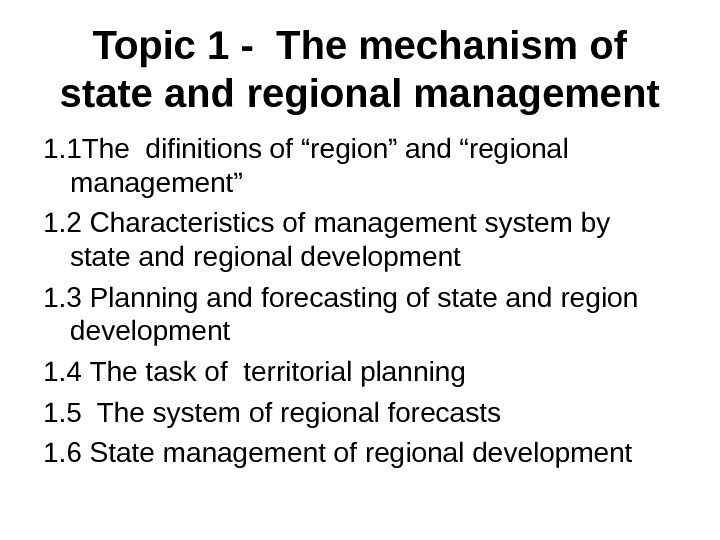 Topic 1 - The mechanism of state and regional management

1.1The difinitions of “region” and “regional management”

1.2 Characteristics of management system by state and regional development

1.3 Planning and forecasting of state and region development

1.4 The task of territorial planning

1.5 The system of regional forecasts

1.6 State management of regional development